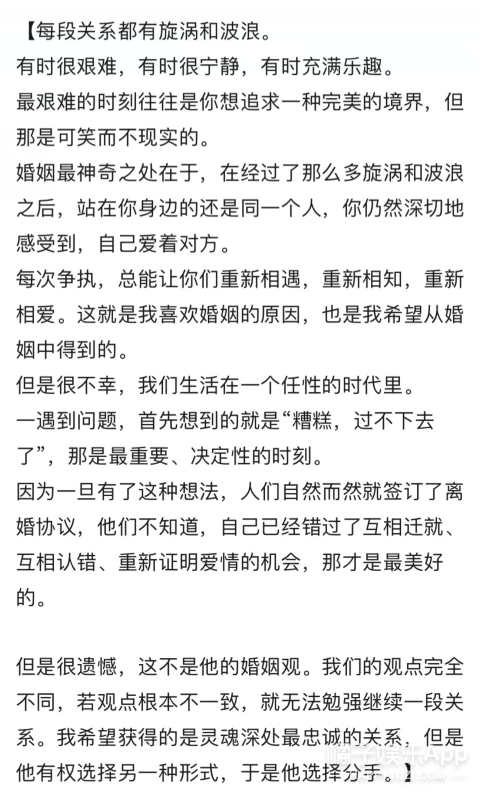 【每段关系都有旋涡和波浪。
有时很艰难，有时很宁静，有时充满乐趣。
最艰难的时刻往往是你想追求一种完美的境界，但那是可笑而不现实的。
婚姻最神奇之处在于，在经过了那么多旋涡和波浪之后，站在你身边的还是同一个人，你仍然深切地感受到，自己爱着对方。
每次争执，总能让你们重新相遇，重新相知，重新相爱。这就是我喜欢婚姻的原因，也是我希望从婚姻中得到的。
但是很不幸，我们生活在一个任性的时代里。
一遇到问题，首先想到的就是“糟糕，过不下去了”，那是最重要、决定性的时刻。
因为一旦有了这种想法，人们自然而然就签订了离婚协议，他们不知道，自己已经错过了互相迁就、互相认错、重新证明爱情的机会，那才是最美好的。

但是很遗憾，这不是他的婚姻观。我们的观点完全不同，若观点根本不一致，就无法勉强继续一段关系。我希望获得的是灵魂深处最忠诚的关系，但是他有权选择另一种形式，于是他选择分手。】

橘子娱乐App